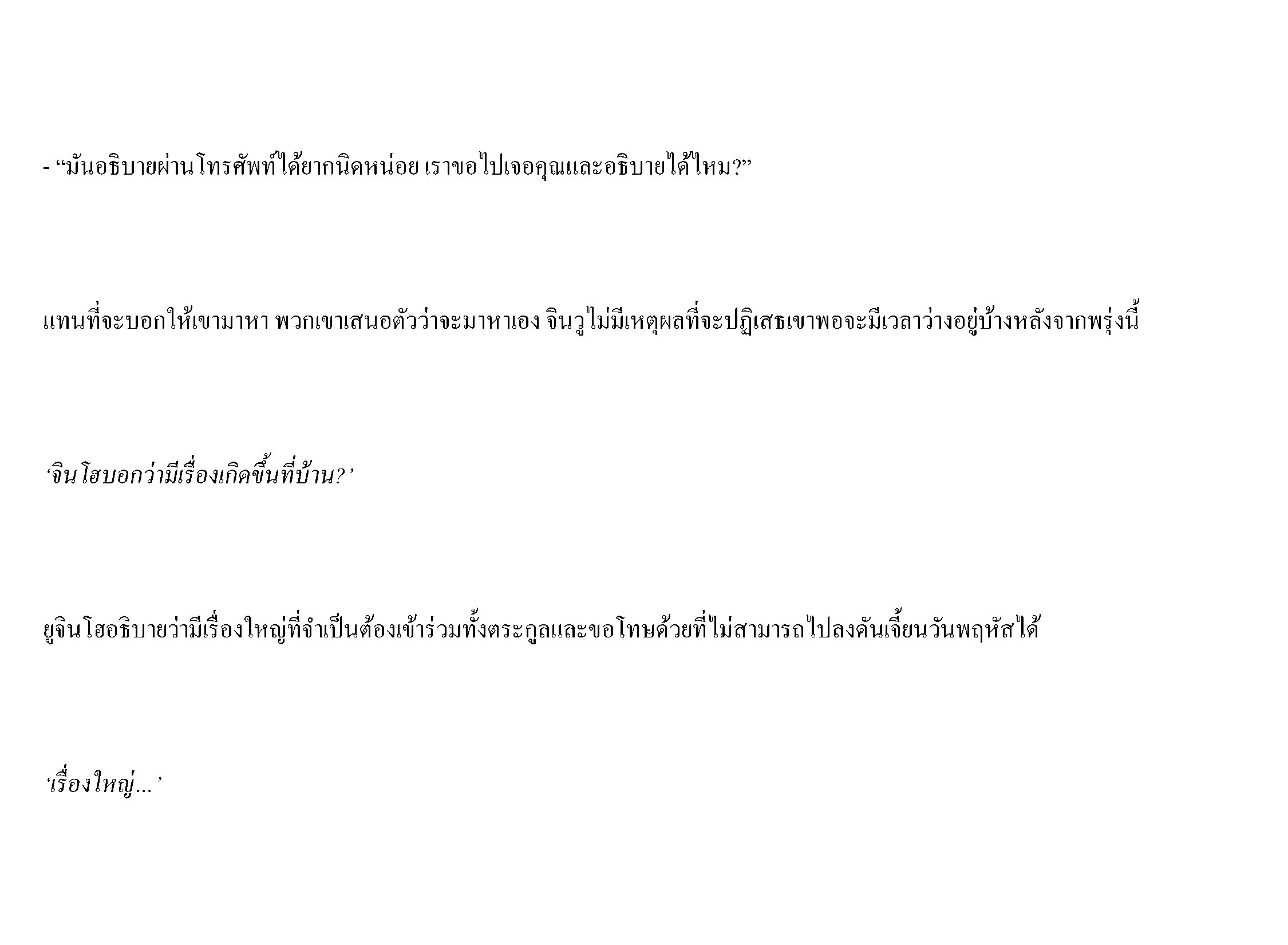 - "มันอธิบายผ่านโทรศัพท์ได้ยากนิดหน่อย เราขอไปเจอคุณและอธิบายได้ไหม?"

แทนที่จะบอกให้เขามาหา พวกเขาเสนอตัวว่าจะมาหาเอง จินวูไม่มีเหตุผลที่จะปฏิเสธเขาพอจะมีเวลาว่างอยู่บ้างหลังจากพรุ่งนี้

'จินโฮบอกว่ามีเรื่องเกิดขึ้นที่บ้าน?'

ยูจินโฮอธิบายว่ามีเรื่องใหญ่ที่จำเป็นต้องเข้าร่วมทั้งตระกูลและขอโทษด้วยที่ไม่สามารถไปลงดันเจี้ยนวันพฤหัสได้

'เรื่องใหญ่...'